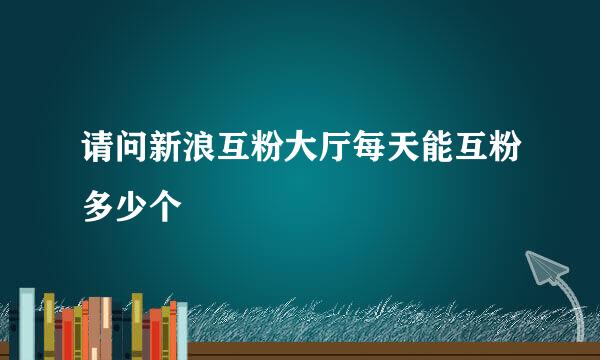 请问新浪互粉大厅每天能互粉多少个